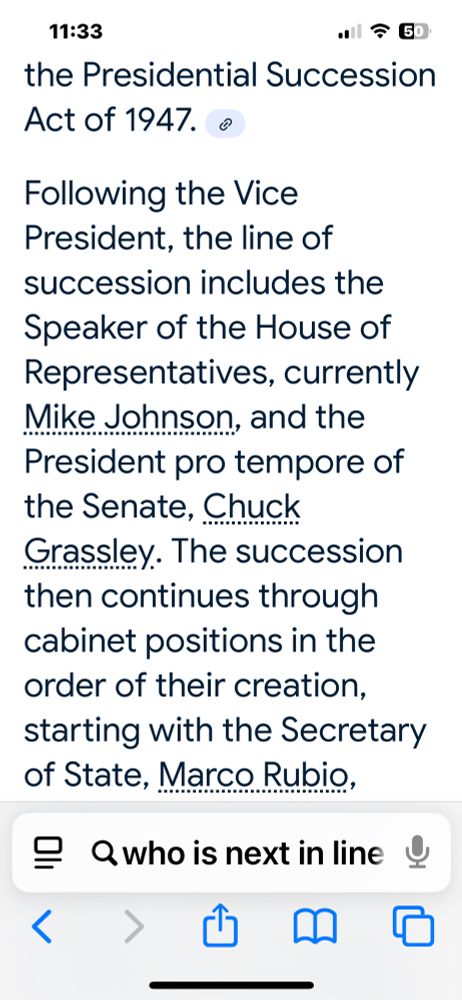 11:33

50

the Presidential Succession Act of 1947.

Following the Vice President, the line of succession includes the Speaker of the House of Representatives, currently Mike Johnson, and the President pro tempore of the Senate, Chuck Grassley. The succession then continues through cabinet positions in the order of their creation, starting with the Secretary of State, Marco Rubio,

who is next in line